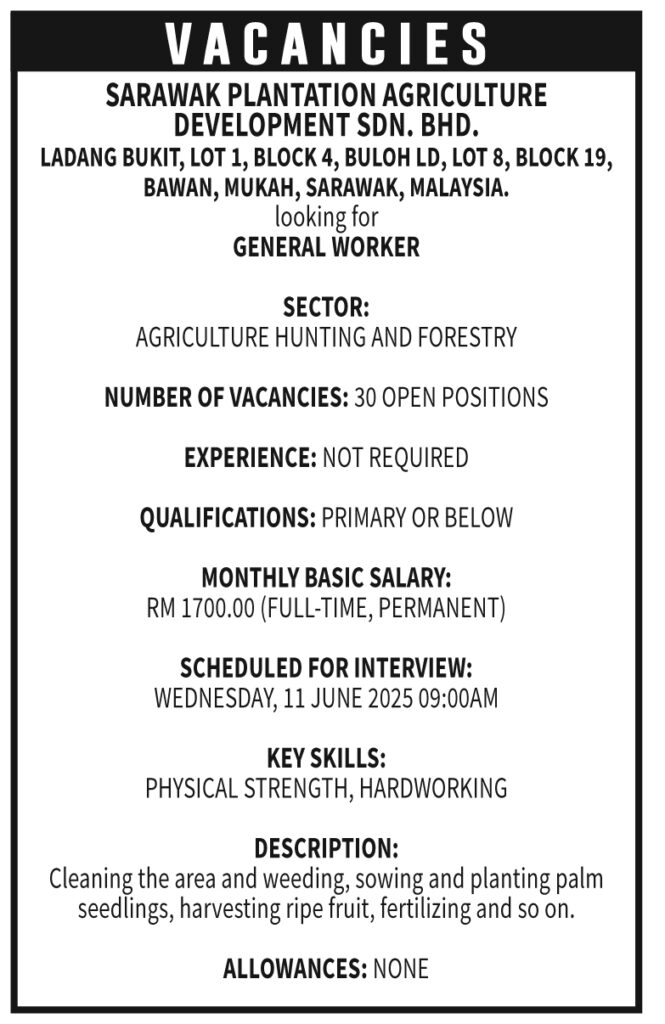 VACANCIES

SARAWAK PLANTATION AGRICULTURE DEVELOPMENT SDN. BHD.
LADANG BUKIT, LOT 1, BLOCK 4, BULOH LD, LOT 8, BLOCK 19, BAWAN, MUKAH, SARAWAK, MALAYSIA.
looking for
GENERAL WORKER

SECTOR:
AGRICULTURE HUNTING AND FORESTRY

NUMBER OF VACANCIES: 30 OPEN POSITIONS

EXPERIENCE: NOT REQUIRED

QUALIFICATIONS: PRIMARY OR BELOW

MONTHLY BASIC SALARY:
RM 1700.00 (FULL-TIME, PERMANENT)

SCHEDULED FOR INTERVIEW:
WEDNESDAY, 11 JUNE 2025 09:00AM

KEY SKILLS:
PHYSICAL STRENGTH, HARDWORKING

DESCRIPTION:
Cleaning the area and weeding, sowing and planting palm seedlings, harvesting ripe fruit, fertilizing and so on.

ALLOWANCES: NONE